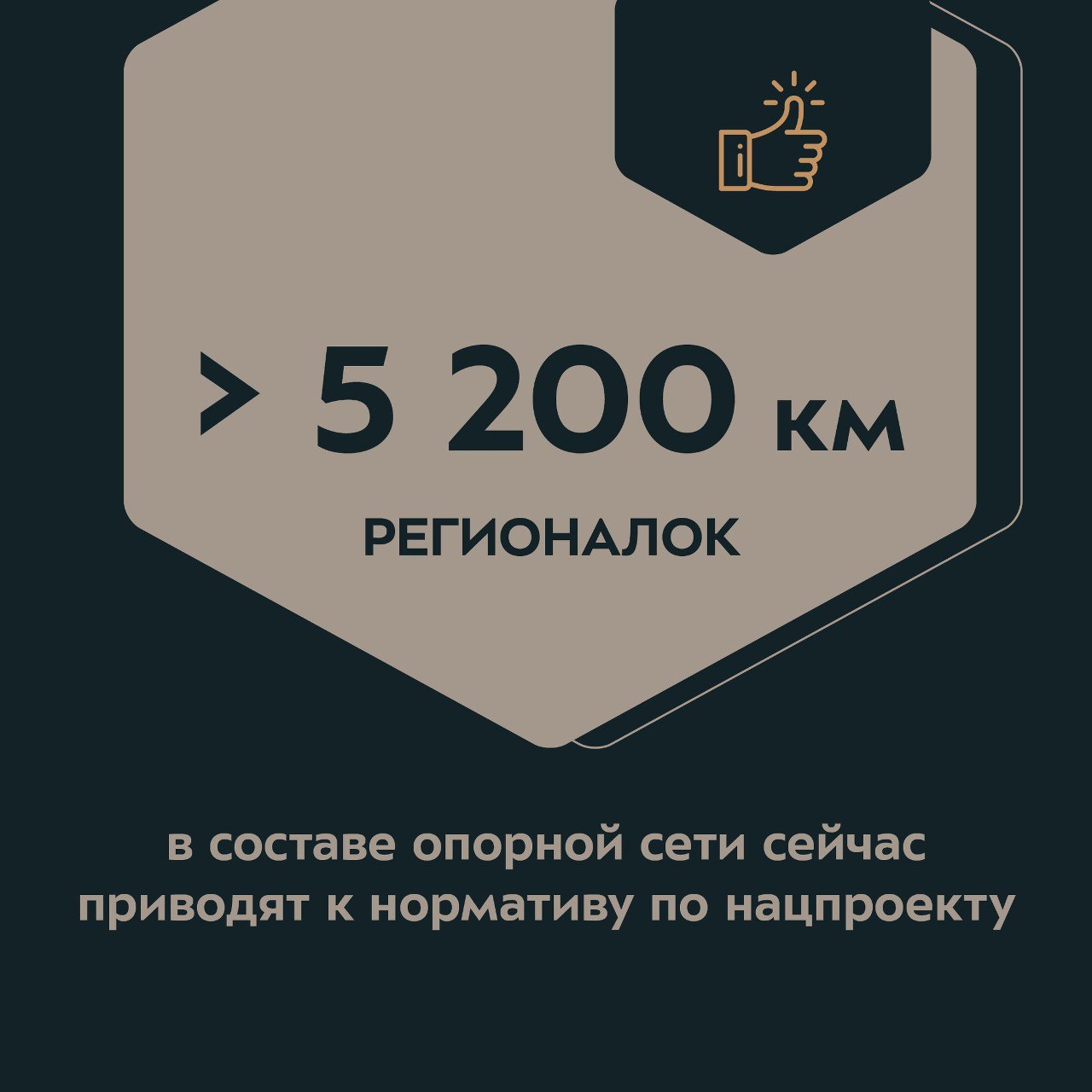 > 5 200 км

РЕГИОНАЛОК

в составе опорной сети сейчас приводят к нормативу по нацпроекту